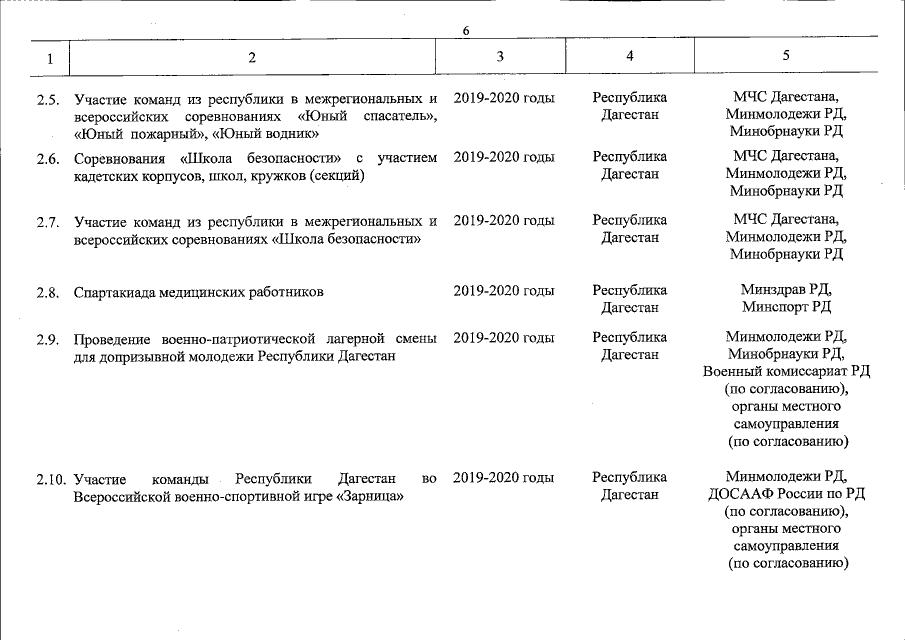 6

| 1 | 2 | 3 | 4 | 5 |
|---|---|---|---|---|
| 2.5. | Участие команд из республики в межрегиональных и всероссийских соревнованиях «Юный спасатель», «Юный пожарный», «Юный водник» | 2019-2020 годы | Республика Дагестан | МЧС Дагестана, Минмолодежи РД, Минобрнауки РД |
| 2.6. | Соревнования «Школа безопасности» с участием кадетских корпусов, школ, кружков (секций) | 2019-2020 годы | Республика Дагестан | МЧС Дагестана, Минмолодежи РД, Минобрнауки РД |
| 2.7. | Участие команд из республики в межрегиональных и всероссийских соревнованиях «Школа безопасности» | 2019-2020 годы | Республика Дагестан | МЧС Дагестана, Минмолодежи РД, Минобрнауки РД |
| 2.8. | Спартакиада медицинских работников | 2019-2020 годы | Республика Дагестан | Минздрав РД, Минспорт РД |
| 2.9. | Проведение военно-патриотической лагерной смены для допризывной молодежи Республики Дагестан | 2019-2020 годы | Республика Дагестан | Минмолодежи РД, Минобрнауки РД, Военный комиссариат РД (по согласованию), органы местного самоуправления (по согласованию) |
| 2.10. | Участие команды Республики Дагестан во Всероссийской военно-спортивной игре «Зарница» | 2019-2020 годы | Республика Дагестан | Минмолодежи РД, ДОСААФ России по РД (по согласованию), органы местного самоуправления (по согласованию) |